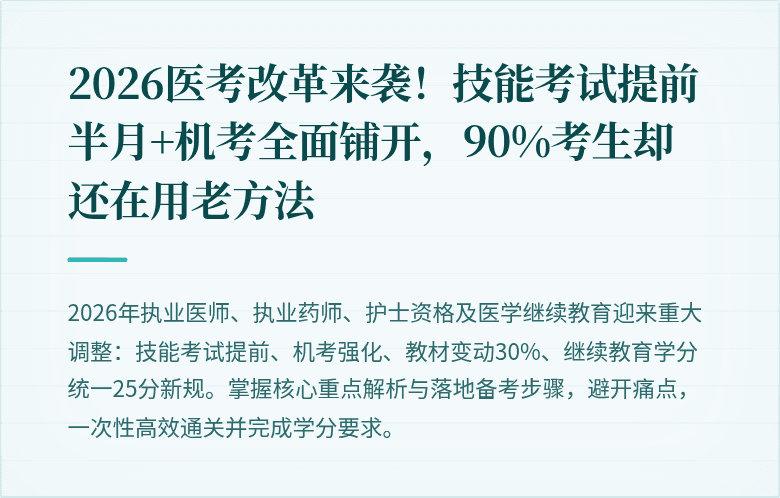 2026医考改革来袭！技能考试提前半月+机考全面铺开，90%考生却还在用老方法

2026年执业医师、执业药师、护士资格及医学继续教育迎来重大调整：技能考试提前、机考强化、教材变动30%、继续教育学分统一25分新规。掌握核心重点解析与落地备考步骤，避开痛点，一次性高效通关并完成学分要求。